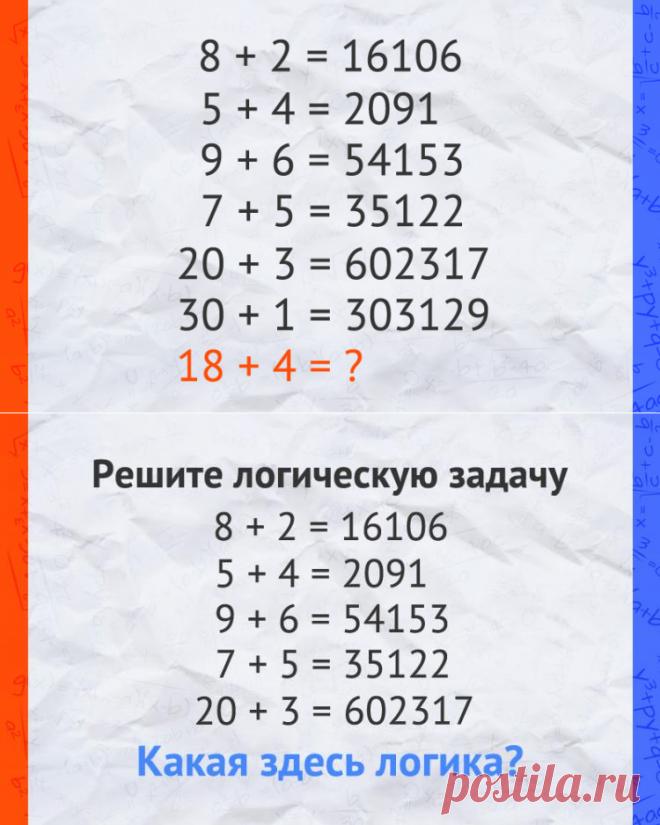 $8 + 2 = 16106$
$5 + 4 = 2091$
$9 + 6 = 54153$
$7 + 5 = 35122$
$20 + 3 = 602317$
$30 + 1 = 303129$
$18 + 4 = ?$

Решите логическую задачу
$8 + 2 = 16106$
$5 + 4 = 2091$
$9 + 6 = 54153$
$7 + 5 = 35122$
$20 + 3 = 602317$

Какая здесь логика?

postila.ru